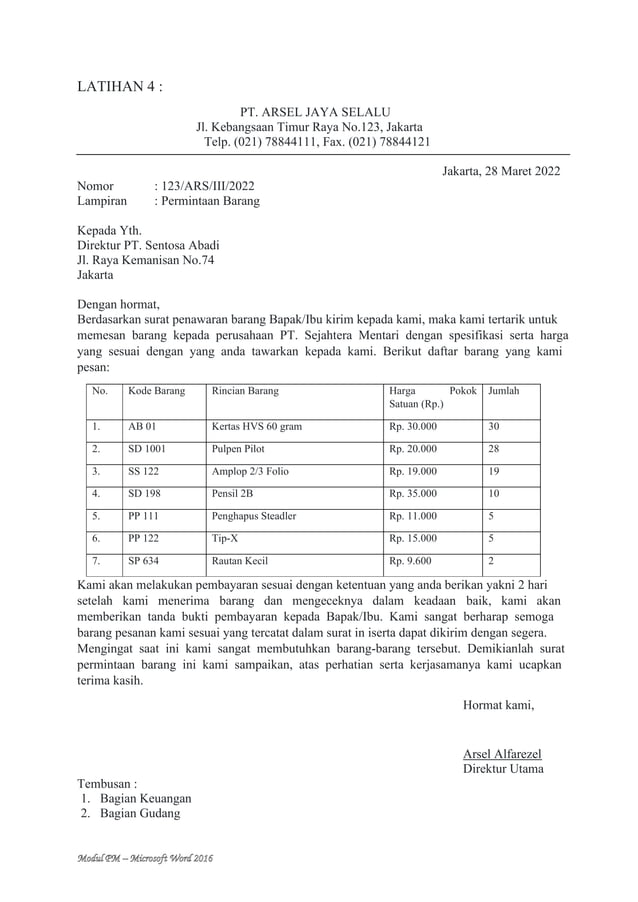 LATIHAN 4 :

PT. ARSEL JAYA SELALU
Jl. Kebangsaan Timur Raya No.123, Jakarta
Telp. (021) 78844111, Fax. (021) 78844121

Jakarta, 28 Maret 2022

Nomor : 123/ARS/III/2022
Lampiran : Permintaan Barang

Kepada Yth.
Direktur PT. Sentosa Abadi
Jl. Raya Kemanisan No.74
Jakarta

Dengan hormat,
Berdasarkan surat penawaran barang Bapak/Ibu kirim kepada kami, maka kami tertarik untuk memesan barang kepada perusahaan PT. Sejahtera Mentari dengan spesifikasi serta harga yang sesuai dengan yang anda tawarkan kepada kami. Berikut daftar barang yang kami pesan:

| No. | Kode Barang | Rincian Barang | Harga Pokok Satuan (Rp.) | Jumlah |
|---|---|---|---|---|
| 1. | AB 01 | Kertas HVS 60 gram | Rp. 30.000 | 30 |
| 2. | SD 1001 | Pulpen Pilot | Rp. 20.000 | 28 |
| 3. | SS 122 | Amplop 2/3 Folio | Rp. 19.000 | 19 |
| 4. | SD 198 | Pensil 2B | Rp. 35.000 | 10 |
| 5. | PP 111 | Penghapus Steadler | Rp. 11.000 | 5 |
| 6. | PP 122 | Tip-X | Rp. 15.000 | 5 |
| 7. | SP 634 | Rautan Kecil | Rp. 9.600 | 2 |

Kami akan melakukan pembayaran sesuai dengan ketentuan yang anda berikan yakni 2 hari setelah kami menerima barang dan mengeceknya dalam keadaan baik, kami akan memberikan tanda bukti pembayaran kepada Bapak/Ibu. Kami sangat berharap semoga barang pesanan kami sesuai yang tercatat dalam surat in iserta dapat dikirim dengan segera. Mengingat saat ini kami sangat membutuhkan barang-barang tersebut. Demikianlah surat permintaan barang ini kami sampaikan, atas perhatian serta kerjasamanya kami ucapkan terima kasih.

Hormat kami,

Arsel Alfarezel
Direktur Utama

Tembusan :
1. Bagian Keuangan
2. Bagian Gudang

Modul PM – Microsoft Word 2016